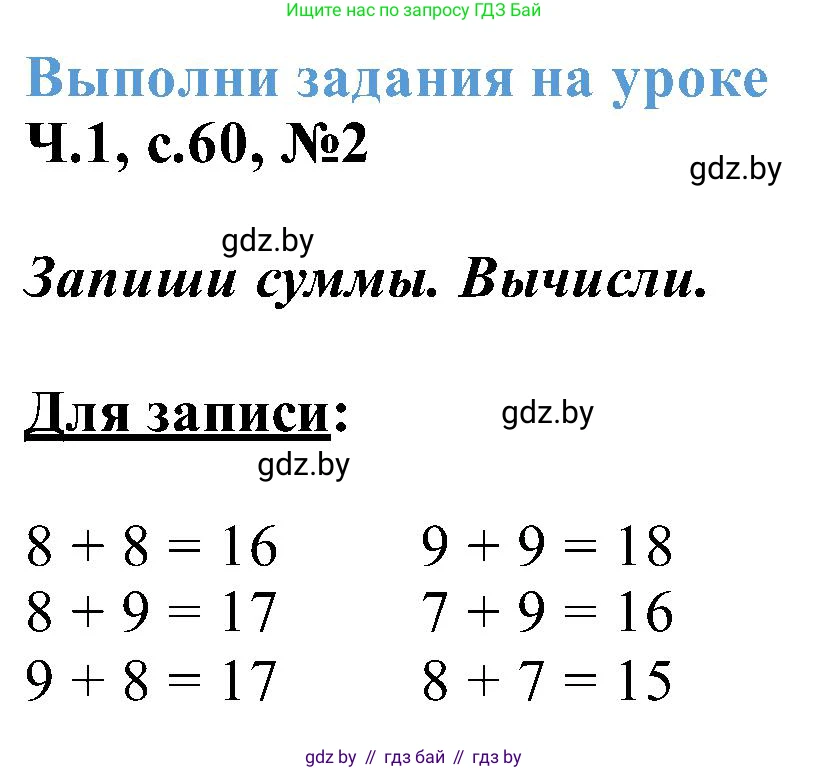 Ищите нас по запросу ГДЗ Бай

Выполни задания на уроке

Ч.1, с.60, №2

gdz.by

gdz.by

Запиши суммы. Вычисли.

Для записи:

gdz.by

gdz.by

$8 + 8 = 16$

$8 + 9 = 17$

$9 + 8 = 17$

$9 + 9 = 18$

$7 + 9 = 16$

$8 + 7 = 15$

gdz by // гдз бай // гдз by